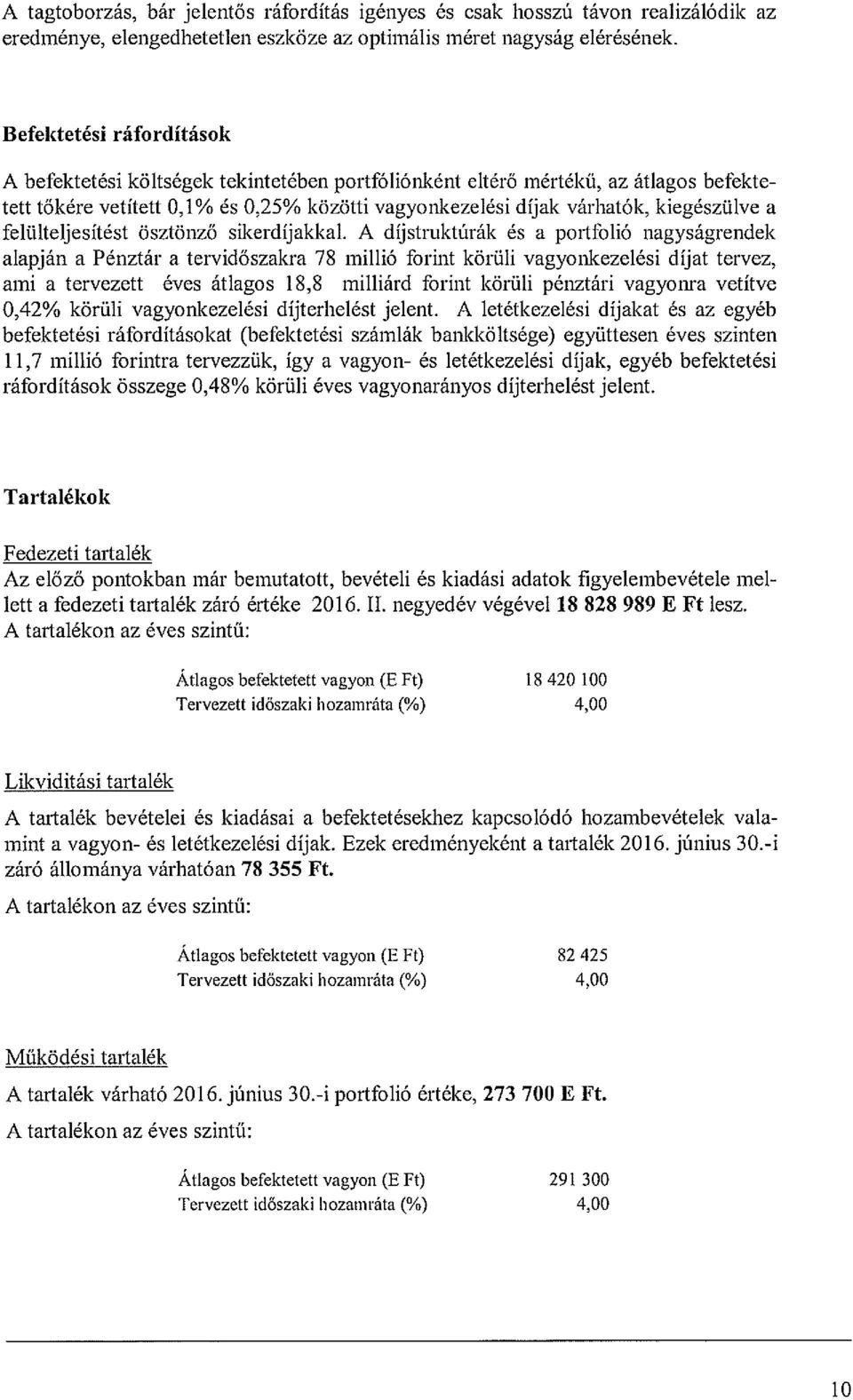 A tagtoborzás, bár jelentős ráfordítás igényes és csak hosszú távon realizálódik az eredménye, elengedhetetlen eszköze az optimális méret nagyság elérésének.

Befektetési ráfordítások

A befektetési költségek tekintetében portfóliónként eltérő mértékű, az átlagos befektetett tőkére vetített 0,1% és 0,25% közötti vagyonkezelési díjak várhatók, kiegészülve a felülteljesítést ösztönző sikerdíjakkal. A díjstruktúrák és a portfolió nagyságrendek alapján a Pénztár a tervidőszakra 78 millió forint körüli vagyonkezelési díjat tervez, ami a tervezett éves átlagos 18,8 milliárd forint körüli pénztári vagyonra vetítve 0,42% körüli vagyonkezelési díjterhelést jelent. A letétkezelési díjakat és az egyéb befektetési ráfordításokat (befektetési számlák bankköltsége) együttesen éves szinten 11,7 millió forintra tervezzük, így a vagyon- és letétkezelési díjak, egyéb befektetési ráfordítások összege 0,48% körüli éves vagyonarányos díjterhelést jelent.

Tartalékok

Fedezeti tartalék
Az előző pontokban már bemutatott, bevételi és kiadási adatok figyelembevétele mellett a fedezeti tartalék záró értéke 2016. II. negyedév végével 18 828 989 E Ft lesz.
A tartalékon az éves szintű:

| Átlagos befektetett vagyon (E Ft) | 18 420 100 |
|---|---|
| Tervezett időszaki hozamráta (%) | 4,00 |

Likviditási tartalék

A tartalék bevételei és kiadásai a befektetésekhez kapcsolódó hozambevételek valamint a vagyon- és letétkezelési díjak. Ezek eredményeként a tartalék 2016. június 30.-i záró állománya várhatóan 78 355 Ft.
A tartalékon az éves szintű:

| Átlagos befektetett vagyon (E Ft) | 82 425 |
|---|---|
| Tervezett időszaki hozamráta (%) | 4,00 |

Működési tartalék

A tartalék várható 2016. június 30.-i portfolió értéke, 273 700 E Ft.
A tartalékon az éves szintű:

| Átlagos befektetett vagyon (E Ft) | 291 300 |
|---|---|
| Tervezett időszaki hozamráta (%) | 4,00 |

10